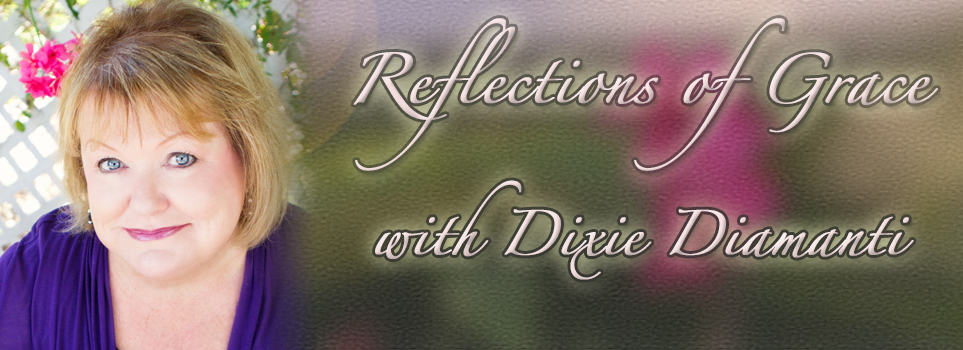 Reflections of Grace

with Dixie Diamanti